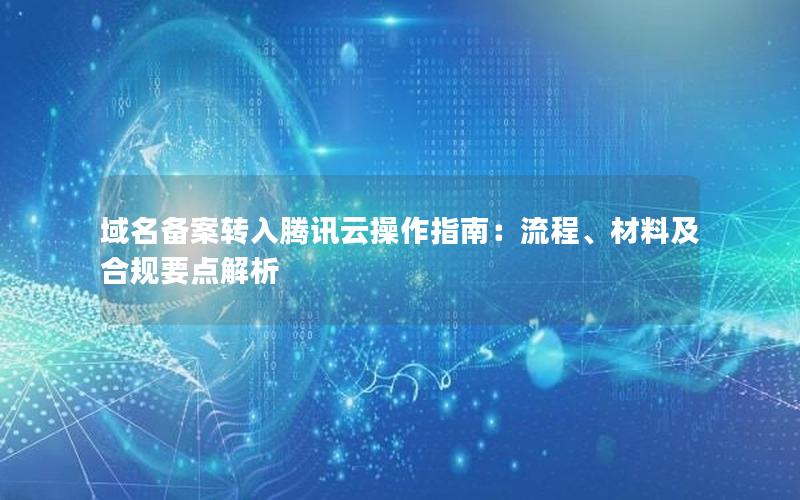 域名备案转入腾讯云操作指南：流程、材料及合规要点解析